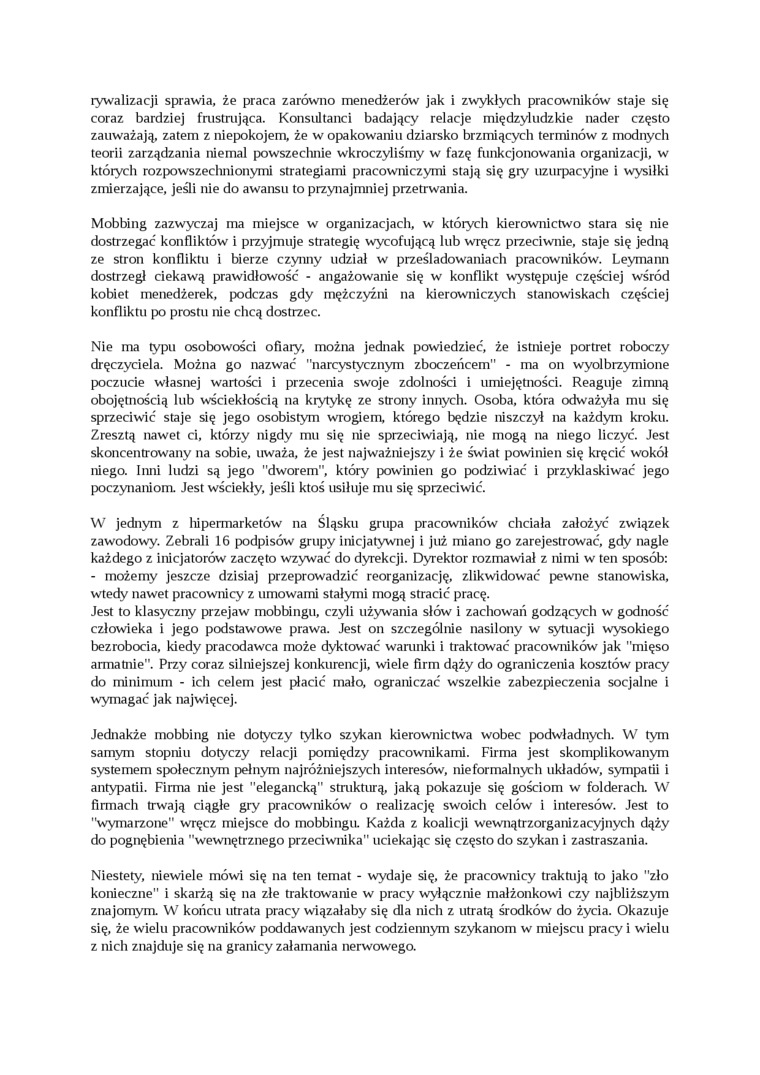 rywalizacji sprawia, że praca zarówno menedżerów jak i zwykłych pracowników staje się coraz bardziej frustrująca. Konsultanci badający relacje międzyludzkie nader często zauważają, zatem z niepokojem, że w opakowaniu dziarsko brzmiących terminów z modnych teorii zarządzania niemal powszechnie wkroczyliśmy w fazę funkcjonowania organizacji, w których rozpowszechnionymi strategiami pracowniczymi stają się gry uzurpacyjne i wysiłki zmierzające, jeśli nie do awansu to przynajmniej przetrwania.

Mobbing zazwyczaj ma miejsce w organizacjach, w których kierownictwo stara się nie dostrzegać konfliktów i przyjmuje strategię wycofującą lub wręcz przeciwnie, staje się jedną ze stron konfliktu i bierze czynny udział w prześladowaniach pracowników. Leymann dostrzegł ciekawą prawidłowość - angażowanie się w konflikt występuje częściej wśród kobiet menedżerek, podczas gdy mężczyźni na kierowniczych stanowiskach częściej konfliktu po prostu nie chcą dostrzec.

Nie ma typu osobowości ofiary, można jednak powiedzieć, że istnieje portret roboczy dręczyciela. Można go nazwać "narcystycznym zboczeńcem" - ma on wyolbrzymione poczucie własnej wartości i przecenia swoje zdolności i umiejętności. Reaguje zimną obojętnością lub wściekłością na krytykę ze strony innych. Osoba, która odważyła mu się sprzeciwić staje się jego osobistym wrogiem, którego będzie niszczył na każdym kroku. Zresztą nawet ci, którzy nigdy mu się nie sprzeciwiają, nie mogą na niego liczyć. Jest skoncentrowany na sobie, uważa, że jest najważniejszy i że świat powinien się kręcić wokół niego. Inni ludzi są jego "dworem", który powinien go podziwiać i przyklaskiwać jego poczynaniom. Jest wściekły, jeśli ktoś usiłuje mu się sprzeciwić.

W jednym z hipermarketów na Śląsku grupa pracowników chciała założyć związek zawodowy. Zebrali 16 podpisów grupy inicjatywnej i już miano go zarejestrować, gdy nagle każdego z inicjatorów zaczęto wzywać do dyrekcji. Dyrektor rozmawiał z nimi w ten sposób:
- możemy jeszcze dzisiaj przeprowadzić reorganizację, zlikwidować pewne stanowiska, wtedy nawet pracownicy z umowami stałymi mogą stracić pracę.
Jest to klasyczny przejaw mobbingu, czyli używania słów i zachowań godzących w godność człowieka i jego podstawowe prawa. Jest on szczególnie nasilony w sytuacji wysokiego bezrobocia, kiedy pracodawca może dyktować warunki i traktować pracowników jak "mięso armatnie". Przy coraz silniejszej konkurencji, wiele firm dąży do ograniczenia kosztów pracy do minimum - ich celem jest płacić mało, ograniczać wszelkie zabezpieczenia socjalne i wymagać jak najwięcej.

Jednakże mobbing nie dotyczy tylko szykan kierownictwa wobec podwładnych. W tym samym stopniu dotyczy relacji pomiędzy pracownikami. Firma jest skomplikowanym systemem społecznym pełnym najróżniejszych interesów, nieformalnych układów, sympatii i antypatii. Firma nie jest "elegancką" strukturą, jaką pokazuje się gościom w folderach. W firmach trwają ciągłe gry pracowników o realizację swoich celów i interesów. Jest to "wymarzone" wręcz miejsce do mobbingu. Każda z koalicji wewnątrzorganizacyjnych dąży do pognębienia "wewnętrznego przeciwnika" uciekając się często do szykan i zastraszania.

Niestety, niewiele mówi się na ten temat - wydaje się, że pracownicy traktują to jako "zło konieczne" i skarżą się na złe traktowanie w pracy wyłącznie małżonkowi czy najbliższym znajomym. W końcu utrata pracy wiązałaby się dla nich z utratą środków do życia. Okazuje się, że wielu pracowników poddawanych jest codziennym szykanom w miejscu pracy i wielu z nich znajduje się na granicy załamania nerwowego.